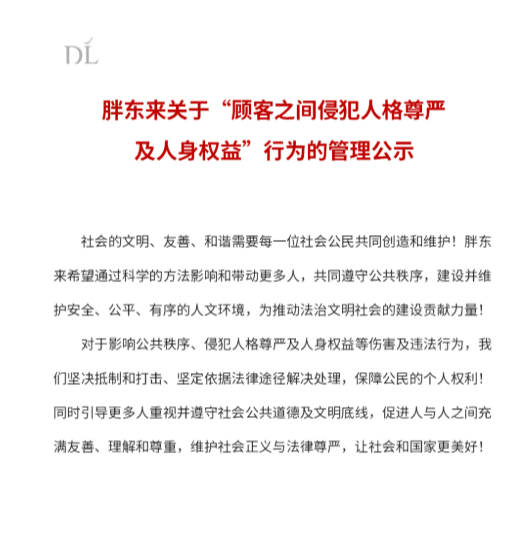 DL

胖东来关于“顾客之间侵犯人格尊严及人身权益”行为的管理公示

社会的文明、友善、和谐需要每一位社会公民共同创造和维护！胖东来希望通过科学的方法影响和带动更多人，共同遵守公共秩序，建设并维护安全、公平、有序的人文环境，为推动法治文明社会的建设贡献力量！

对于影响公共秩序、侵犯人格尊严及人身权益等伤害及违法行为，我们坚决抵制和打击、坚定依据法律途径解决处理，保障公民的个人权利！同时引导更多人重视并遵守社会公共道德及文明底线，促进人与人之间充满友善、理解和尊重，维护社会正义与法律尊严，让社会和国家更美好！